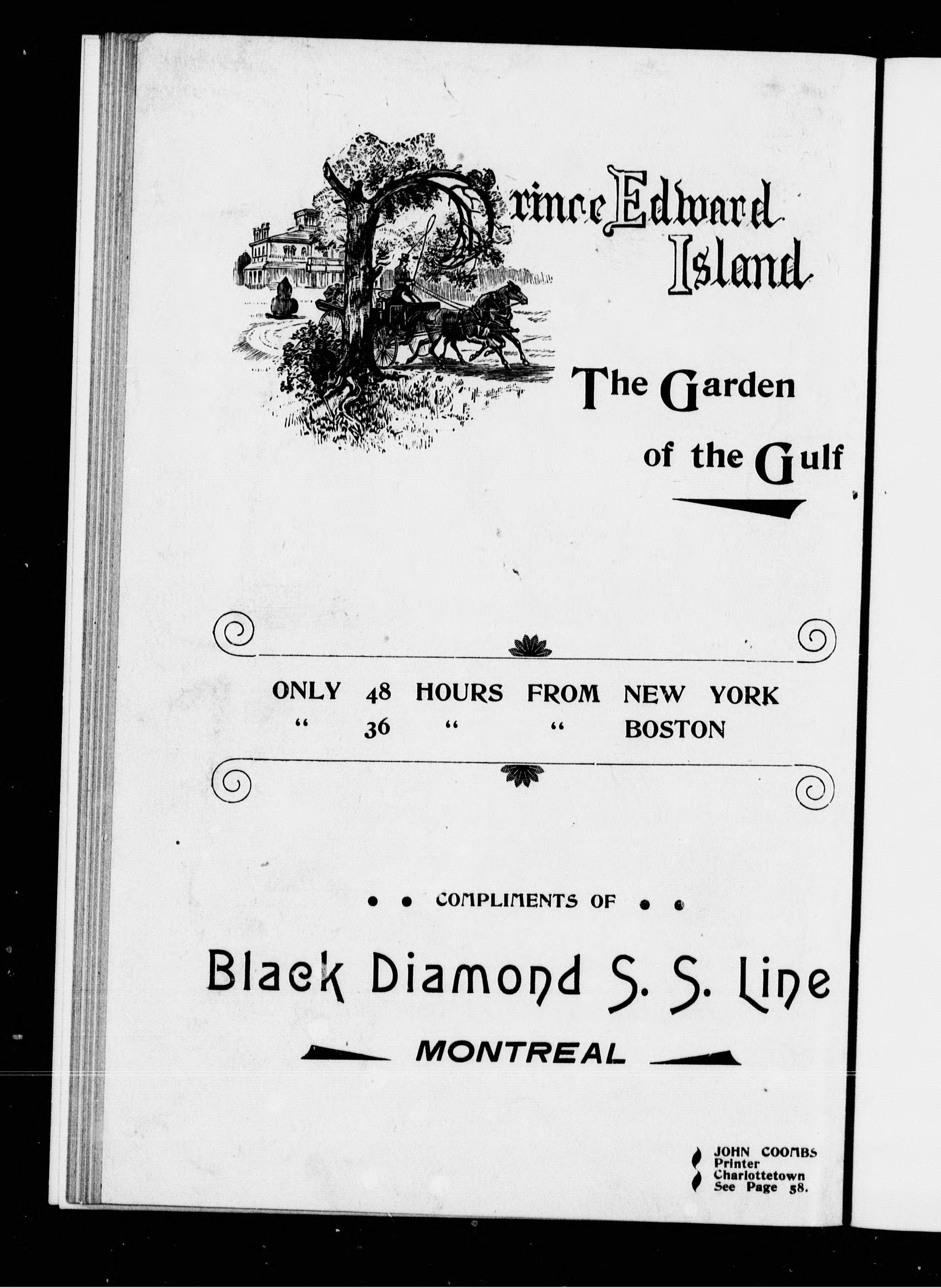 Prince Edward Island

The Garden of the Gulf

ONLY 48 HOURS FROM NEW YORK
" 36 " " BOSTON

• • COMPLIMENTS OF • •

Black Diamond S. S. Line

MONTREAL

JOHN COOMBS
Printer
Charlottetown
See Page 58.